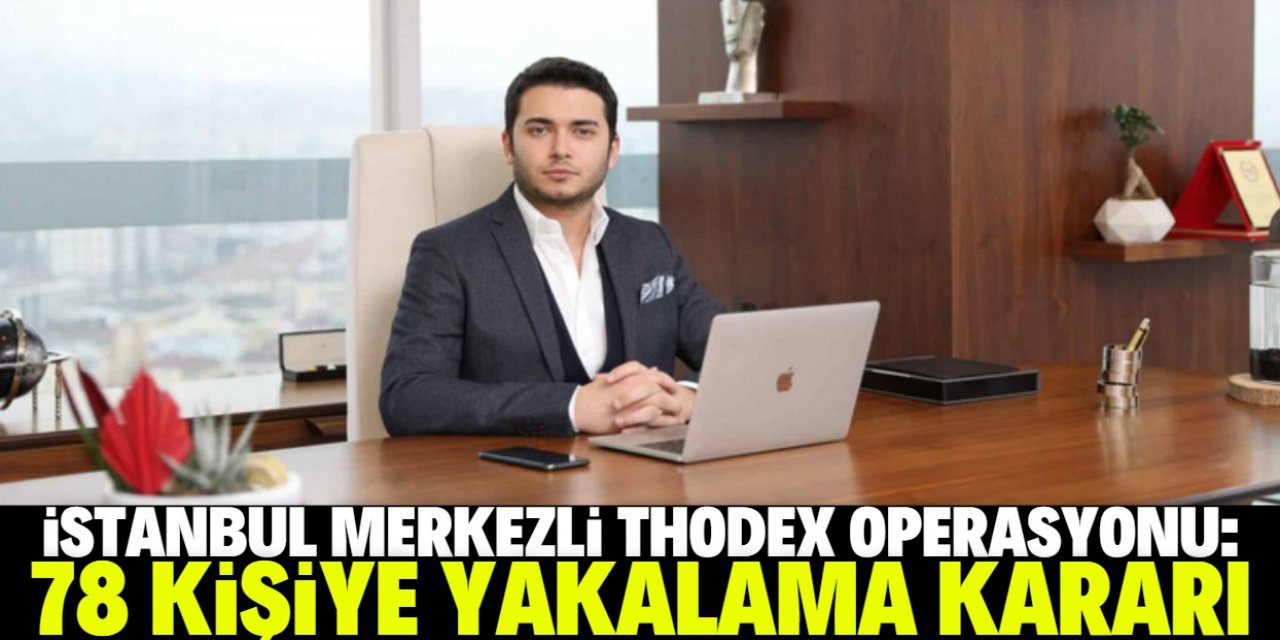 İSTANBUL MERKEZLİ THODEX OPERASYONU:
78 KİŞİYE YAKALAMA KARARI